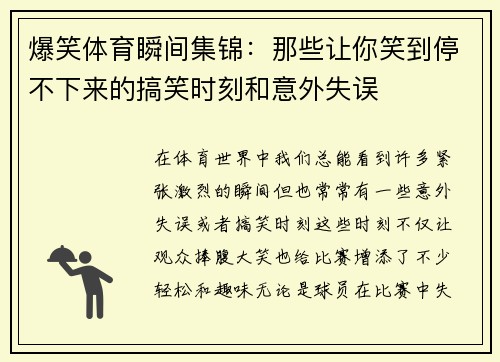 爆笑体育瞬间集锦：那些让你笑到停不下来的搞笑时刻和意外失误

在体育世界中我们总能看到许多紧张激烈的瞬间但也常常有一些意外失误或者搞笑时刻这些时刻不仅让观众捧腹大笑也给比赛增添了不少轻松和趣味无论是球员在比赛中失